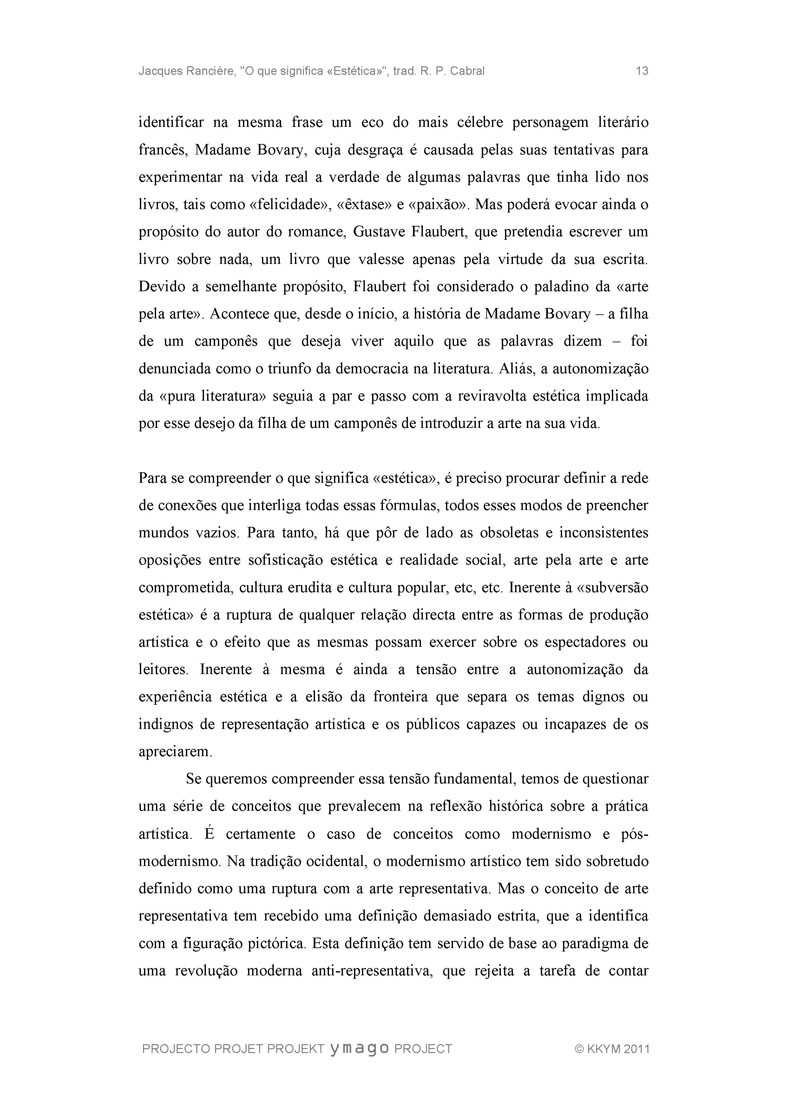 Jacques Rancière, "O que significa «Estética»", trad. R. P. Cabral 13

identificar na mesma frase um eco do mais célebre personagem literário francês, Madame Bovary, cuja desgraça é causada pelas suas tentativas para experimentar na vida real a verdade de algumas palavras que tinha lido nos livros, tais como «felicidade», «êxtase» e «paixão». Mas poderá evocar ainda o propósito do autor do romance, Gustave Flaubert, que pretendia escrever um livro sobre nada, um livro que valesse apenas pela virtude da sua escrita. Devido a semelhante propósito, Flaubert foi considerado o paladino da «arte pela arte». Acontece que, desde o início, a história de Madame Bovary – a filha de um camponês que deseja viver aquilo que as palavras dizem – foi denunciada como o triunfo da democracia na literatura. Aliás, a autonomização da «pura literatura» seguia a par e passo com a reviravolta estética implicada por esse desejo da filha de um camponês de introduzir a arte na sua vida.

Para se compreender o que significa «estética», é preciso procurar definir a rede de conexões que interliga todas essas fórmulas, todos esses modos de preencher mundos vazios. Para tanto, há que pôr de lado as obsoletas e inconsistentes oposições entre sofisticação estética e realidade social, arte pela arte e arte comprometida, cultura erudita e cultura popular, etc, etc. Inerente à «subversão estética» é a ruptura de qualquer relação directa entre as formas de produção artística e o efeito que as mesmas possam exercer sobre os espectadores ou leitores. Inerente à mesma é ainda a tensão entre a autonomização da experiência estética e a elisão da fronteira que separa os temas dignos ou indignos de representação artística e os públicos capazes ou incapazes de os apreciarem.

Se queremos compreender essa tensão fundamental, temos de questionar uma série de conceitos que prevalecem na reflexão histórica sobre a prática artística. É certamente o caso de conceitos como modernismo e pós-modernismo. Na tradição ocidental, o modernismo artístico tem sido sobretudo definido como uma ruptura com a arte representativa. Mas o conceito de arte representativa tem recebido uma definição demasiado estrita, que a identifica com a figuração pictórica. Esta definição tem servido de base ao paradigma de uma revolução moderna anti-representativa, que rejeita a tarefa de contar

PROJECTO PROJET PROJEKT ymago PROJECT © KKYM 2011